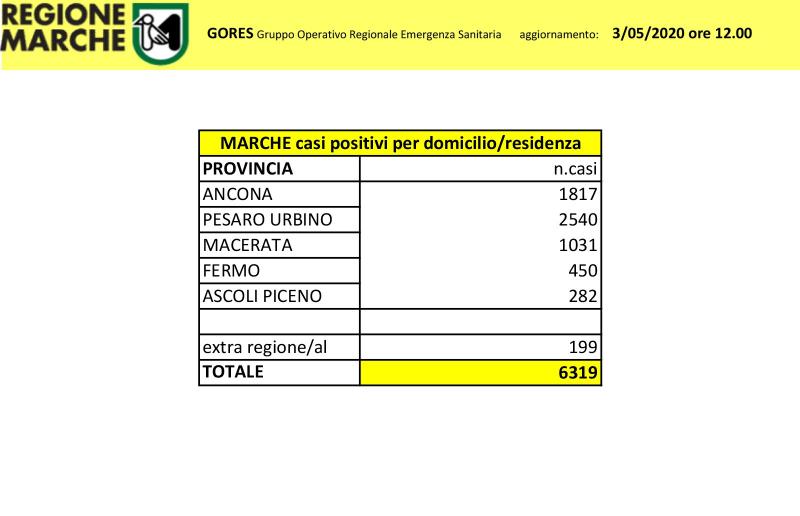 REGIONE
MARCHE

GORES Gruppo Operativo Regionale Emergenza Sanitaria aggiornamento: 3/05/2020 ore 12.00

| MARCHE casi positivi per domicilio/residenza | |
|---|---|
| PROVINCIA | n.casi |
| ANCONA | 1817 |
| PESARO URBINO | 2540 |
| MACERATA | 1031 |
| FERMO | 450 |
| ASCOLI PICENO | 282 |
| | |
| extra regione/al | 199 |
| TOTALE | 6319 |